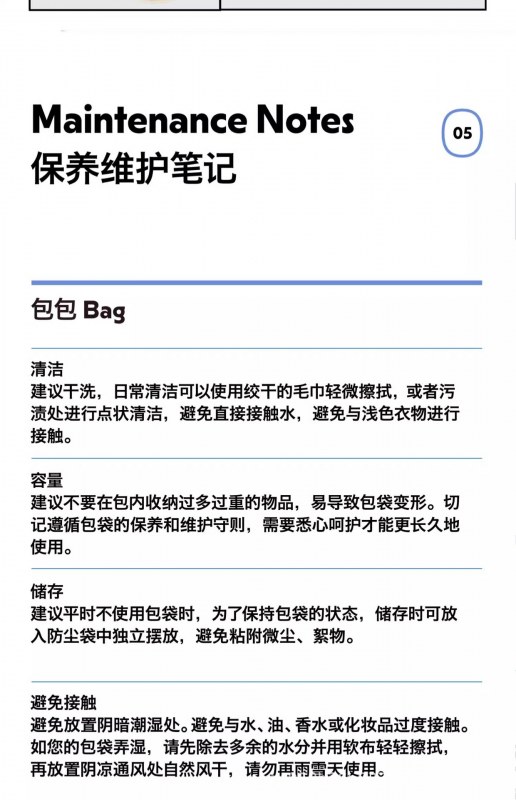 Maintenance Notes
保养维护笔记

05

包包 Bag

清洁
建议干洗，日常清洁可以使用绞干的毛巾轻微擦拭，或者污渍处进行点状清洁，避免直接接触水，避免与浅色衣物进行接触。

容量
建议不要在包内收纳过多过重的物品，易导致包袋变形。切记遵循包袋的保养和维护守则，需要悉心呵护才能更长久地使用。

储存
建议平时不使用包袋时，为了保持包袋的状态，储存时可放入防尘袋中独立摆放，避免粘附微尘、絮物。

避免接触
避免放置阴暗潮湿处。避免与水、油、香水或化妆品过度接触。如您的包袋弄湿，请先除去多余的水分并用软布轻轻擦拭，再放置阴凉通风处自然风干，请勿再雨雪天使用。